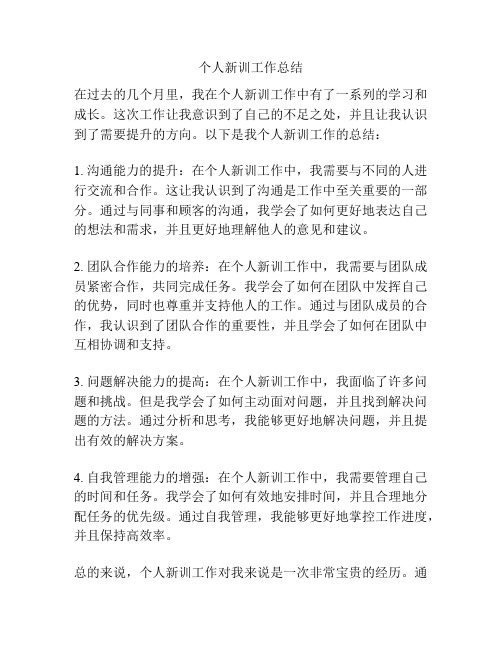 个人新训工作总结

在过去的几个月里，我在个人新训工作中有了一系列的学习和成长。这次工作让我意识到了自己的不足之处，并且让我认识到了需要提升的方向。以下是我个人新训工作的总结：

1. 沟通能力的提升：在个人新训工作中，我需要与不同的人进行交流和合作。这让我认识到了沟通是工作中至关重要的一部分。通过与同事和顾客的沟通，我学会了如何更好地表达自己的想法和需求，并且更好地理解他人的意见和建议。

2. 团队合作能力的培养：在个人新训工作中，我需要与团队成员紧密合作，共同完成任务。我学会了如何在团队中发挥自己的优势，同时也尊重并支持他人的工作。通过与团队成员的合作，我认识到了团队合作的重要性，并且学会了如何在团队中互相协调和支持。

3. 问题解决能力的提高：在个人新训工作中，我面临了许多问题和挑战。但是我学会了如何主动面对问题，并且找到解决问题的方法。通过分析和思考，我能够更好地解决问题，并且提出有效的解决方案。

4. 自我管理能力的增强：在个人新训工作中，我需要管理自己的时间和任务。我学会了如何有效地安排时间，并且合理地分配任务的优先级。通过自我管理，我能够更好地掌控工作进度，并且保持高效率。

总的来说，个人新训工作对我来说是一次非常宝贵的经历。通